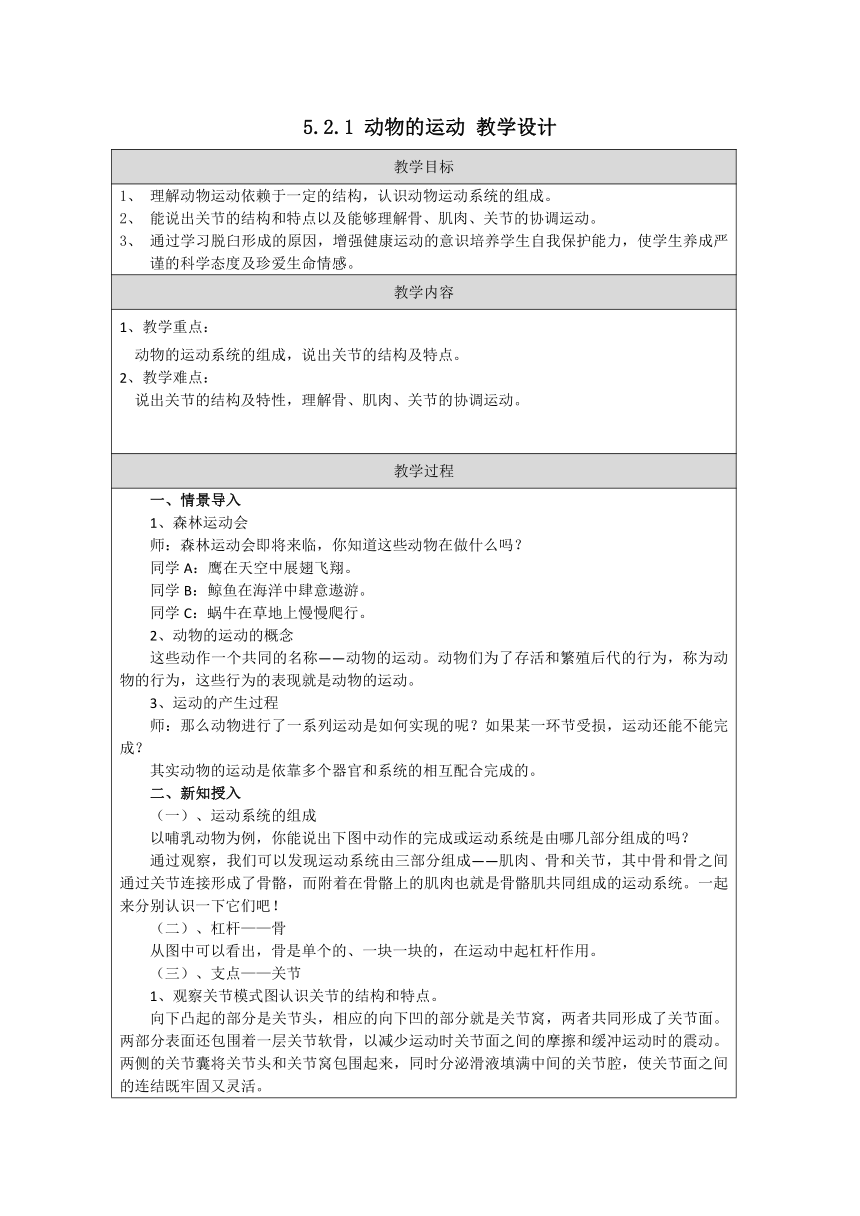 5.2.1 动物的运动 教学设计

教学目标

1、 理解动物运动依赖于一定的结构，认识动物运动系统的组成。
2、 能说出关节的结构和特点以及能够理解骨、肌肉、关节的协调运动。
3、 通过学习脱臼形成的原因，增强健康运动的意识培养学生自我保护能力，使学生养成严谨的科学态度及珍爱生命情感。

教学内容

1、教学重点：
动物的运动系统的组成，说出关节的结构及特点。
2、教学难点：
说出关节的结构及特性，理解骨、肌肉、关节的协调运动。

教学过程

一、情景导入
1、森林运动会
师：森林运动会即将来临，你知道这些动物在做什么吗？
同学 A：鹰在天空中展翅飞翔。
同学 B：鲸鱼在海洋中肆意遨游。
同学 C：蜗牛在草地上慢慢爬行。
2、动物的运动的概念
这些动作一个共同的名称——动物的运动。动物们为了存活和繁殖后代的行为，称为动物的行为，这些行为的表现就是动物的运动。
3、运动的产生过程
师：那么动物进行了一系列运动是如何实现的呢？如果某一环节受损，运动还能不能完成？
其实动物的运动是依靠多个器官和系统的相互配合完成的。
二、新知授入
（一）、运动系统的组成
以哺乳动物为例，你能说出下图中动作的完成或运动系统是由哪几部分组成的吗？
通过观察，我们可以发现运动系统由三部分组成——肌肉、骨和关节，其中骨和骨之间通过关节连接形成了骨骼，而附着在骨骼上的肌肉也就是骨骼肌共同组成的运动系统。一起来分别认识一下它们吧！
（二）、杠杆——骨
从图中可以看出，骨是单个的、一块一块的，在运动中起杠杆作用。
（三）、支点——关节
1、观察关节模式图认识关节的结构和特点。
向下凸起的部分是关节头，相应的向下凹的部分就是关节窝，两者共同形成了关节面。两部分表面还包围着一层关节软骨，以减少运动时关节面之间的摩擦和缓冲运动时的震动。两侧的关节囊将关节头和关节窝包围起来，同时分泌滑液填满中间的关节腔，使关节面之间的连结既牢固又灵活。